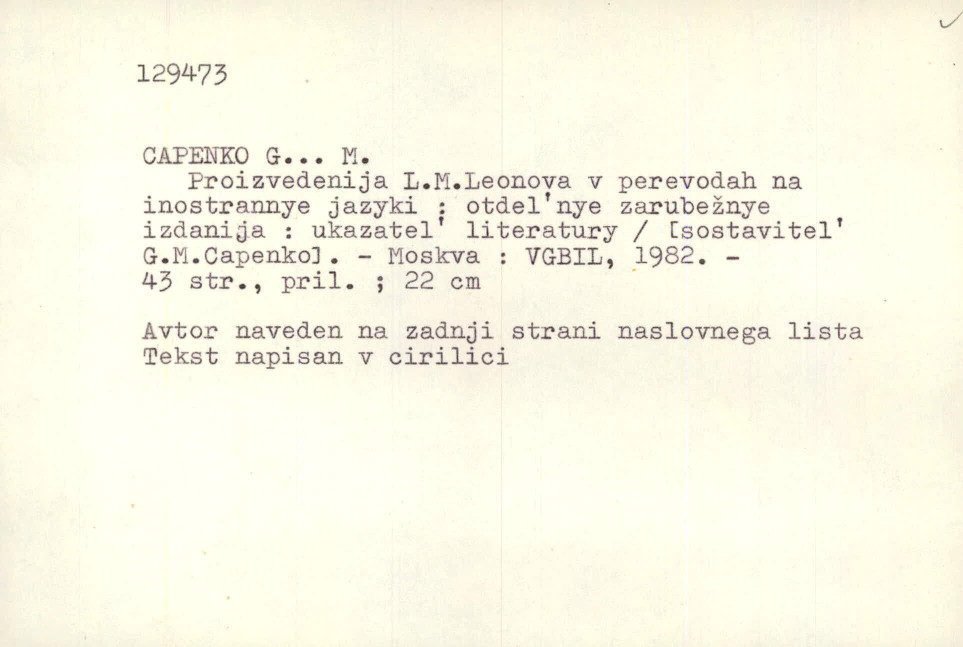 129473

CAPENKO G... M.
Proizvedenija L.M.Leonova v perevodah na inostrannye jazyki : otdel'nye zarubežnye izdanija : ukazatel' literatury / [sostavitel' G.M.Capenko]. - Moskva : VGBIL, 1982. - 43 str., pril. ; 22 cm

Avtor naveden na zadnji strani naslovnega lista
Tekst napisan v cirilici